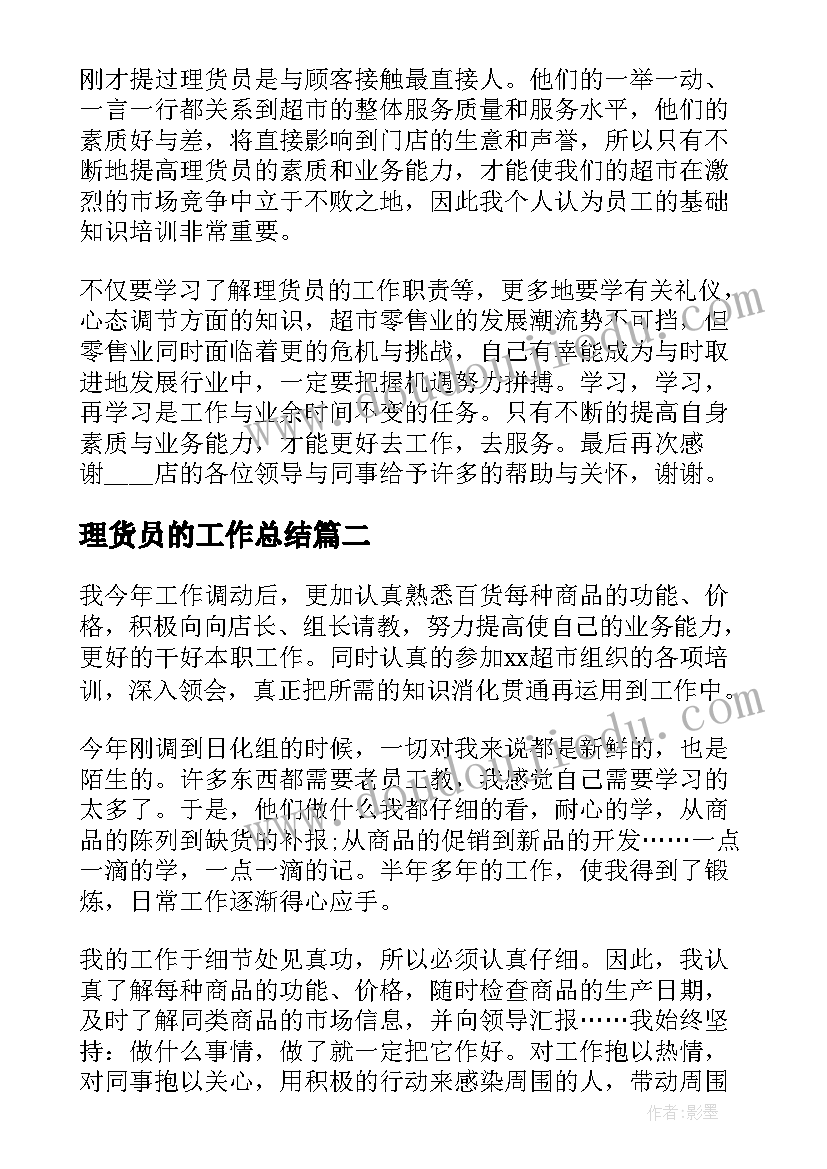 刚才提过理货员是与顾客接触最直接人。他们的一举一动、一言一行都关系到超市的整体服务质量和服务水平，他们的素质好与差，将直接影响到门店的生意和声誉，所以只有不断地提高理货员的素质和业务能力，才能使我们的超市在激烈的市场竞争中立于不败之地，因此我个人认为员工的基础知识培训非常重要。

不仅要学习了解理货员的工作职责等，更多地要学有关礼仪，心态调节方面的知识，超市零售业的发展潮流势不可挡，但零售业同时面临着更的危机与挑战，自己有幸能成为与时取进地发展行业中，一定要把握机遇努力拼搏。学习，学习，再学习是工作与业余时间不变的任务。只有不断的提高自身素质与业务能力，才能更好去工作，去服务。最后再次感谢____店的各位领导与同事给予许多的帮助与关怀，谢谢。

理货员的工作总结篇二

我今年工作调动后，更加认真熟悉百货每种商品的功能、价格，积极向向店长、组长请教，努力提高使自己的业务能力，更好的干好本职工作。同时认真的参加xx超市组织的各项培训，深入领会，真正把所需的知识消化贯通再运用到工作中。

今年刚调到日化组的时候，一切对我来说都是新鲜的，也是陌生的。许多东西都需要老员工教，我感觉自己需要学习的太多了。于是，他们做什么我都仔细的看，耐心的学，从商品的陈列到缺货的补报;从商品的促销到新品的开发……一点一滴的学，一点一滴的记。半年多年的工作，使我得到了锻炼，日常工作逐渐得心应手。

我的工作于细节处见真功，所以必须认真仔细。因此，我认真了解每种商品的功能、价格，随时检查商品的生产日期，及时了解同类商品的市场信息，并向领导汇报……我始终坚持：做什么事情，做了就一定把它作好。对工作抱以热情，对同事抱以关心，用积极的行动来感染周围的人，带动周围

作者：影墨